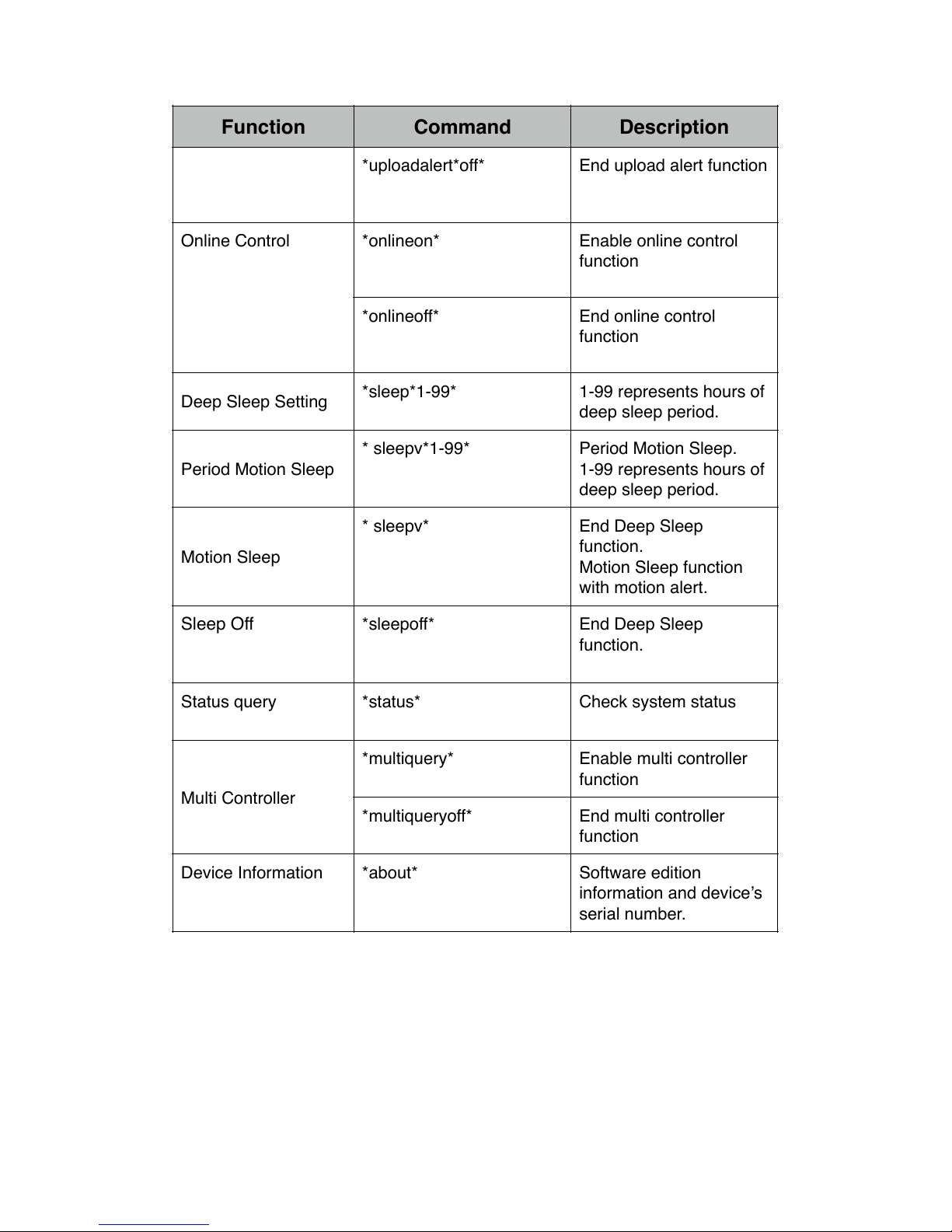 | Function | Command | Description |
|---|---|---|
| | \*uploadalert\*off\* | End upload alert function |
| Online Control | \*onlineon\* | Enable online control function |
| | \*onlineoff\* | End online control function |
| Deep Sleep Setting | \*sleep\*1-99\* | 1-99 represents hours of deep sleep period. |
| Period Motion Sleep | \* sleepv\*1-99\* | Period Motion Sleep. 1-99 represents hours of deep sleep period. |
| Motion Sleep | \* sleepv\* | End Deep Sleep function. Motion Sleep function with motion alert. |
| Sleep Off | \*sleepoff\* | End Deep Sleep function. |
| Status query | \*status\* | Check system status |
| Multi Controller | \*multiquery\* | Enable multi controller function |
| | \*multiqueryoff\* | End multi controller function |
| Device Information | \*about\* | Software edition information and device’s serial number. |